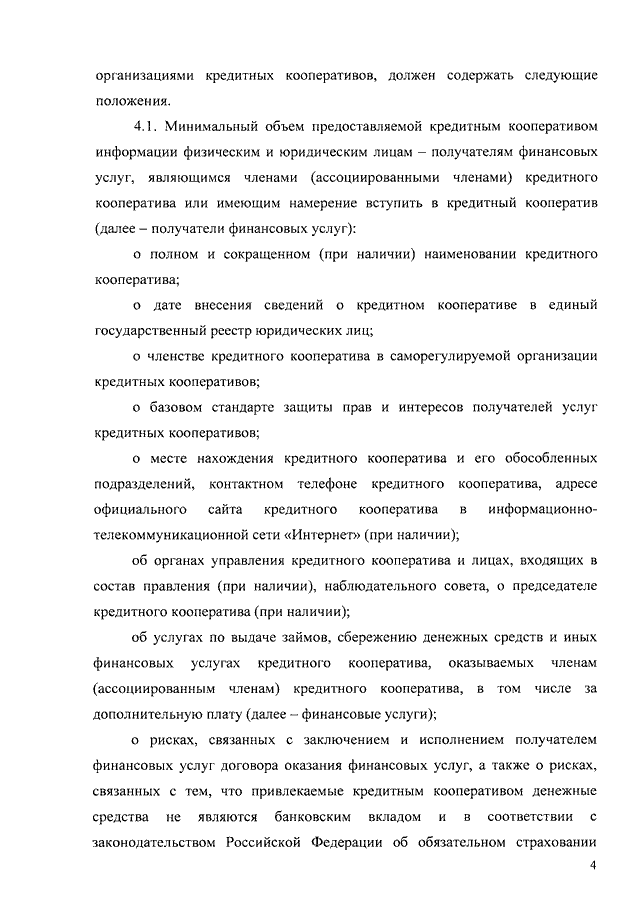 организациями кредитных кооперативов, должен содержать следующие положения.

4.1. Минимальный объем предоставляемой кредитным кооперативом информации физическим и юридическим лицам – получателям финансовых услуг, являющимся членами (ассоциированными членами) кредитного кооператива или имеющим намерение вступить в кредитный кооператив (далее – получатели финансовых услуг):

о полном и сокращенном (при наличии) наименовании кредитного кооператива;

о дате внесения сведений о кредитном кооперативе в единый государственный реестр юридических лиц;

о членстве кредитного кооператива в саморегулируемой организации кредитных кооперативов;

о базовом стандарте защиты прав и интересов получателей услуг кредитных кооперативов;

о месте нахождения кредитного кооператива и его обособленных подразделений, контактном телефоне кредитного кооператива, адресе официального сайта кредитного кооператива в информационно-телекоммуникационной сети «Интернет» (при наличии);

об органах управления кредитного кооператива и лицах, входящих в состав правления (при наличии), наблюдательного совета, о председателе кредитного кооператива (при наличии);

об услугах по выдаче займов, сбережению денежных средств и иных финансовых услугах кредитного кооператива, оказываемых членам (ассоциированным членам) кредитного кооператива, в том числе за дополнительную плату (далее – финансовые услуги);

о рисках, связанных с заключением и исполнением получателем финансовых услуг договора оказания финансовых услуг, а также о рисках, связанных с тем, что привлекаемые кредитным кооперативом денежные средства не являются банковским вкладом и в соответствии с законодательством Российской Федерации об обязательном страховании

4